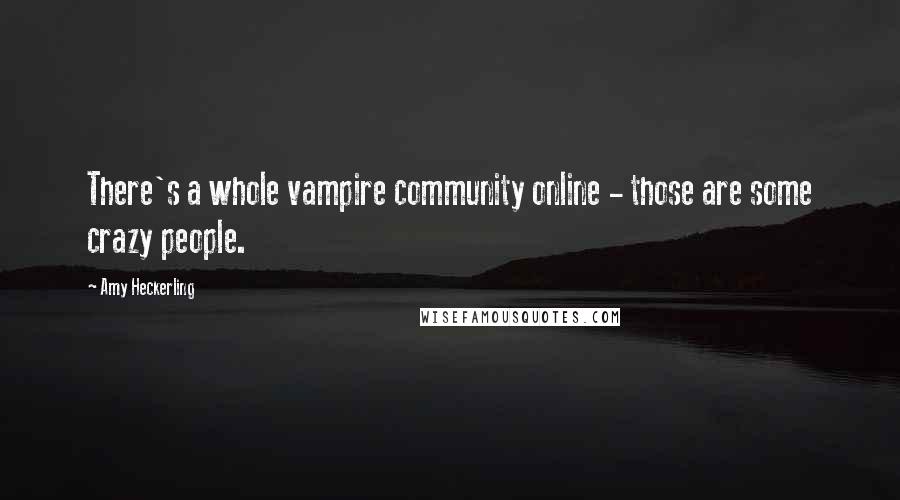 There`s a whole vampire community online - those are some crazy people.

- Amy Heckerling

WISEFAMOUSQUOTES.COM